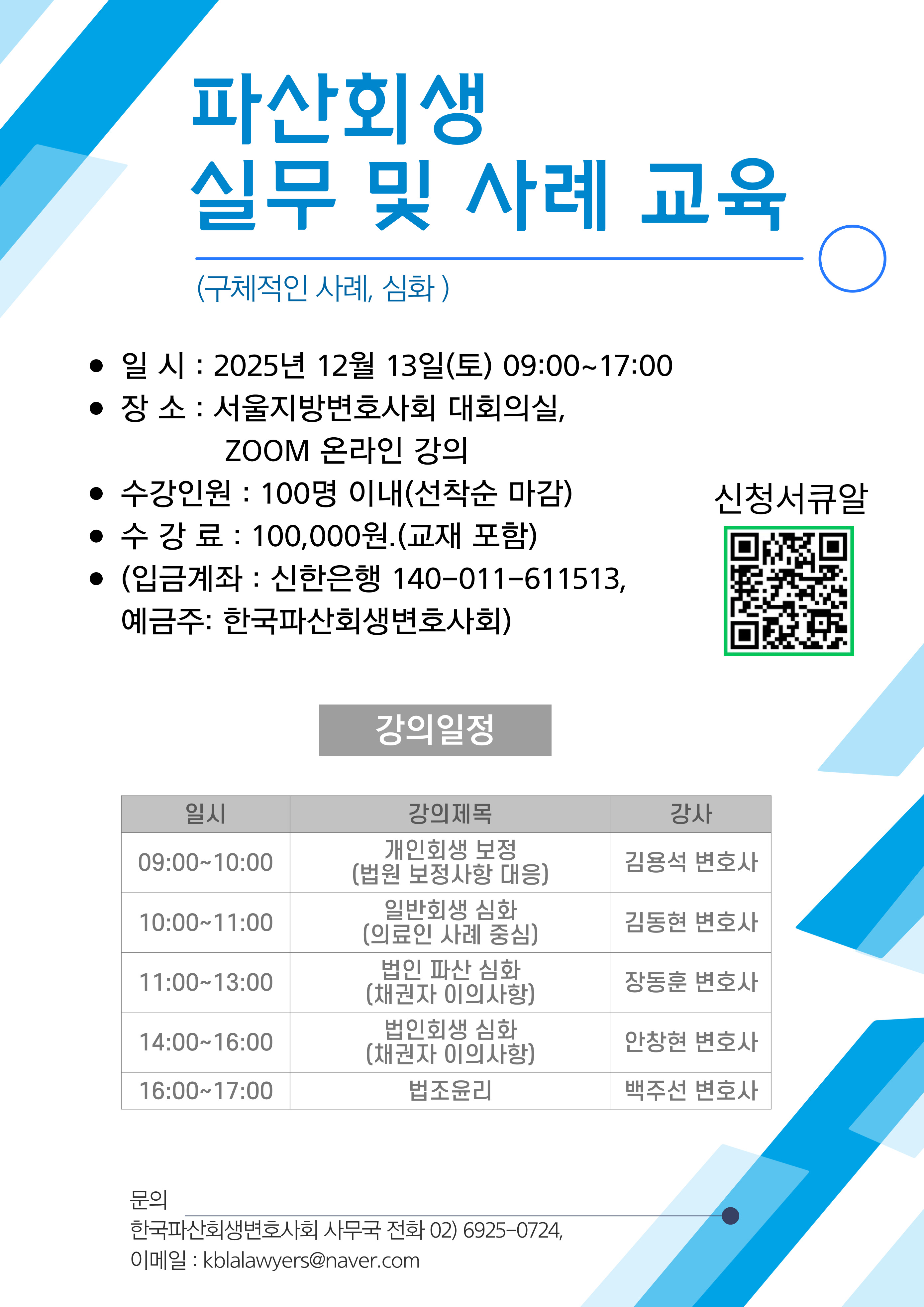 파산회생
실무 및 사례 교육

(구체적인 사례, 심화 )

• 일 시 : 2025년 12월 13일(토) 09:00~17:00
• 장 소 : 서울지방변호사회 대회의실,
ZOOM 온라인 강의
• 수강인원 : 100명 이내(선착순 마감)
• 수 강 료 : 100,000원.(교재 포함)
• (입금계좌 : 신한은행 140-011-611513,
예금주: 한국파산회생변호사회)

신청서큐알

강의일정

| 일시 | 강의제목 | 강사 |
|---|---|---|
| 09:00~10:00 | 개인회생 보정 (법원 보정사항 대응) | 김용석 변호사 |
| 10:00~11:00 | 일반회생 심화 (의료인 사례 중심) | 김동현 변호사 |
| 11:00~13:00 | 법인 파산 심화 (채권자 이의사항) | 장동훈 변호사 |
| 14:00~16:00 | 법인회생 심화 (채권자 이의사항) | 안창현 변호사 |
| 16:00~17:00 | 법조윤리 | 백주선 변호사 |

문의
한국파산회생변호사회 사무국 전화 02) 6925-0724,
이메일 : kblalawyers@naver.com